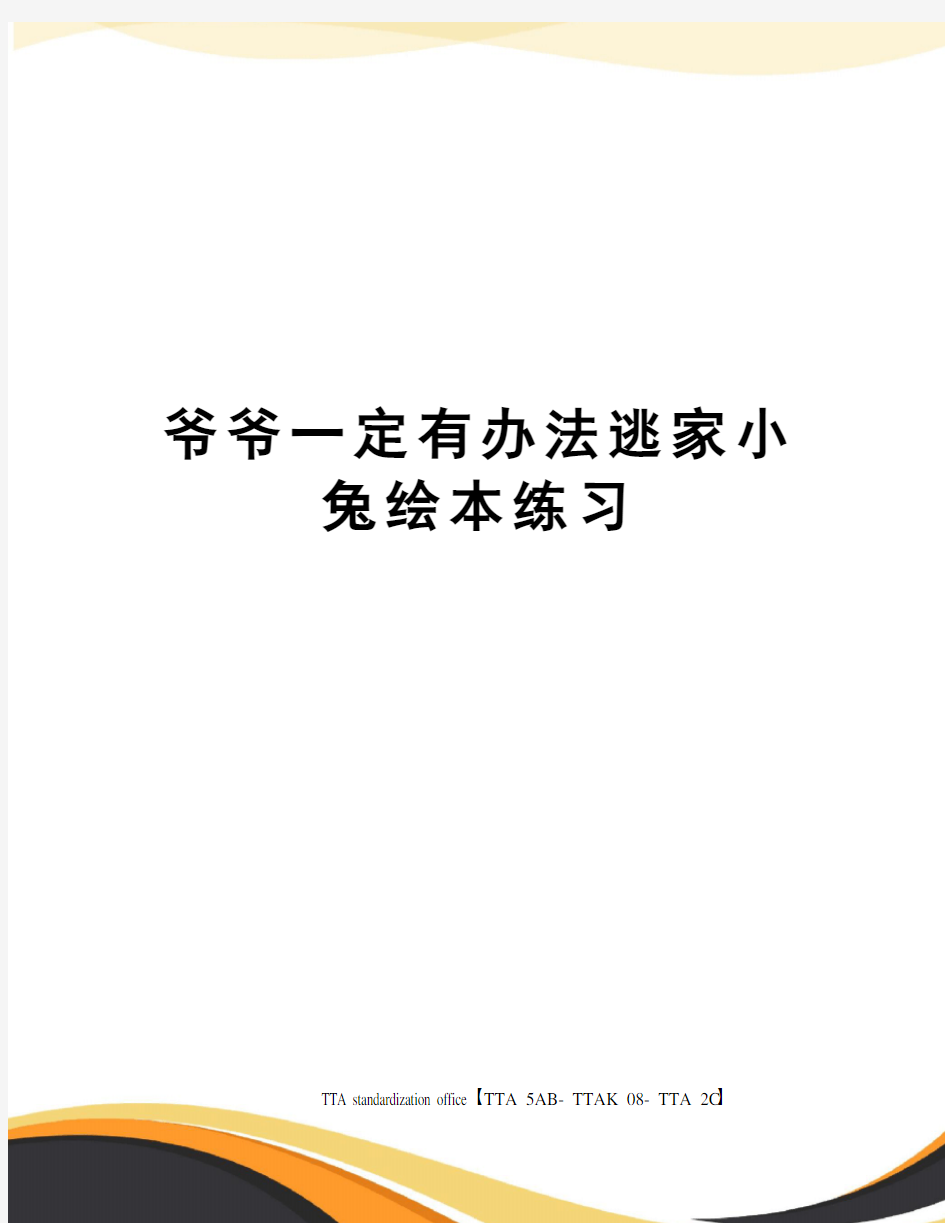 爷爷一定有办法逃家小兔绘本练习

TTA standardization office【TTA 5AB- TTAK 08- TTA 2C】